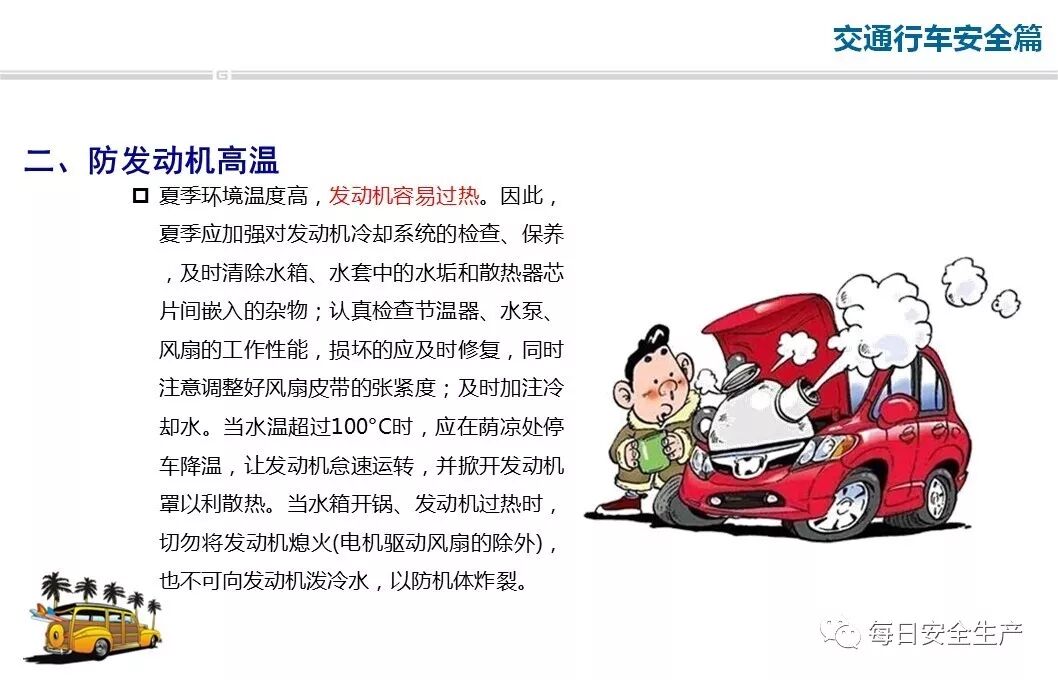 交通行车安全篇

二、防发动机高温

☐ 夏季环境温度高，发动机容易过热。因此，夏季应加强对发动机冷却系统的检查、保养，及时清除水箱、水套中的水垢和散热器芯片间嵌入的杂物；认真检查节温器、水泵、风扇的工作性能，损坏的应及时修复，同时注意调整好风扇皮带的张紧度；及时加注冷却水。当水温超过100°C时，应在荫凉处停车降温，让发动机怠速运转，并掀开发动机罩以利散热。当水箱开锅、发动机过热时，切勿将发动机熄火(电机驱动风扇的除外)，也不可向发动机泼冷水，以防机体炸裂。

每日安全生产